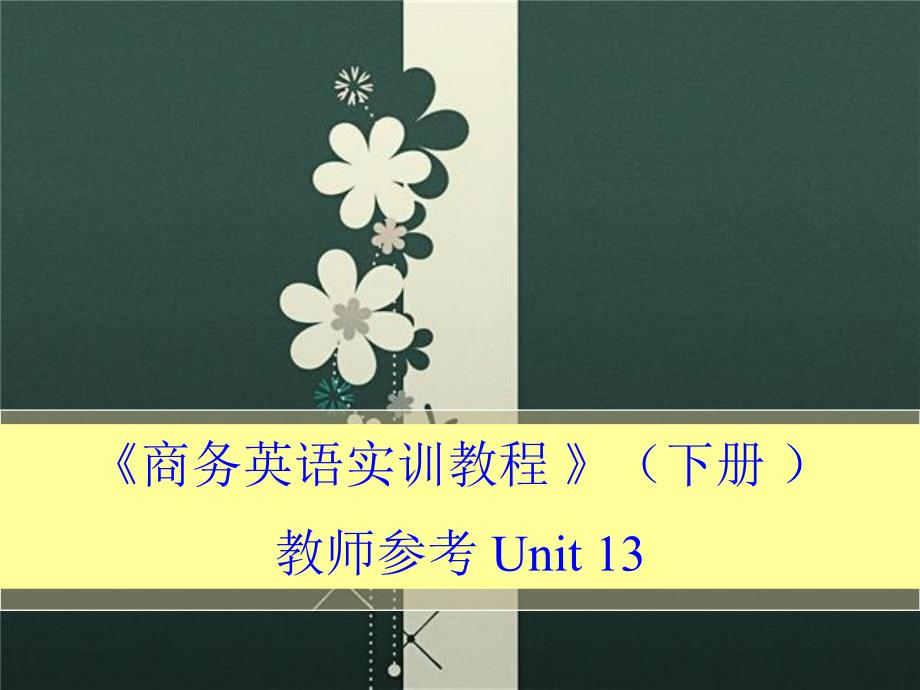 《商务英语实训教程 》（下册 ）

教师参考 Unit 13